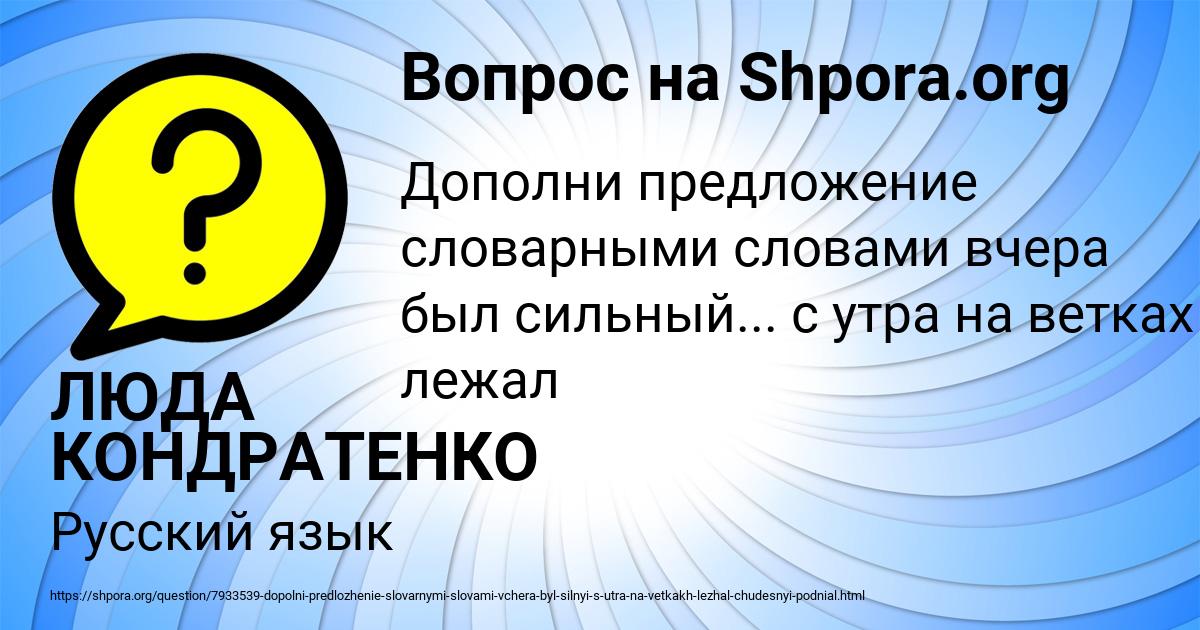 Вопрос на Shpora.org

?

Дополни предложение словарными словами вчера был сильный... с утра на ветках лежал

ЛЮДА КОНДРАТЕНКО

Русский язык

https://shpora.org/question/7933539-dopolni-predlozhenie-slovarnymi-slovami-vchera-byl-silnyi-s-utra-na-vetkakh-lezhal-chudesnyi-podnial.html